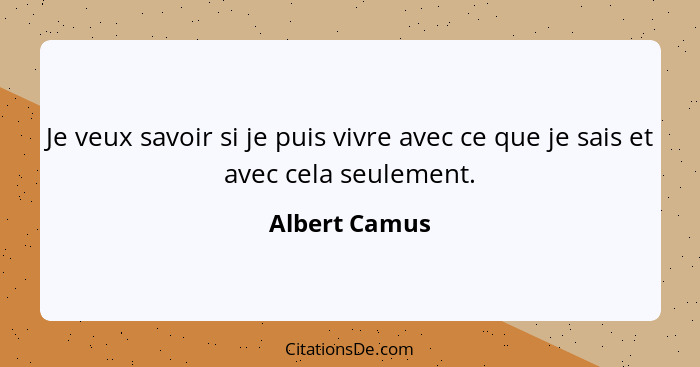 Je veux savoir si je puis vivre avec ce que je sais et avec cela seulement.

Albert Camus

CitationsDe.com